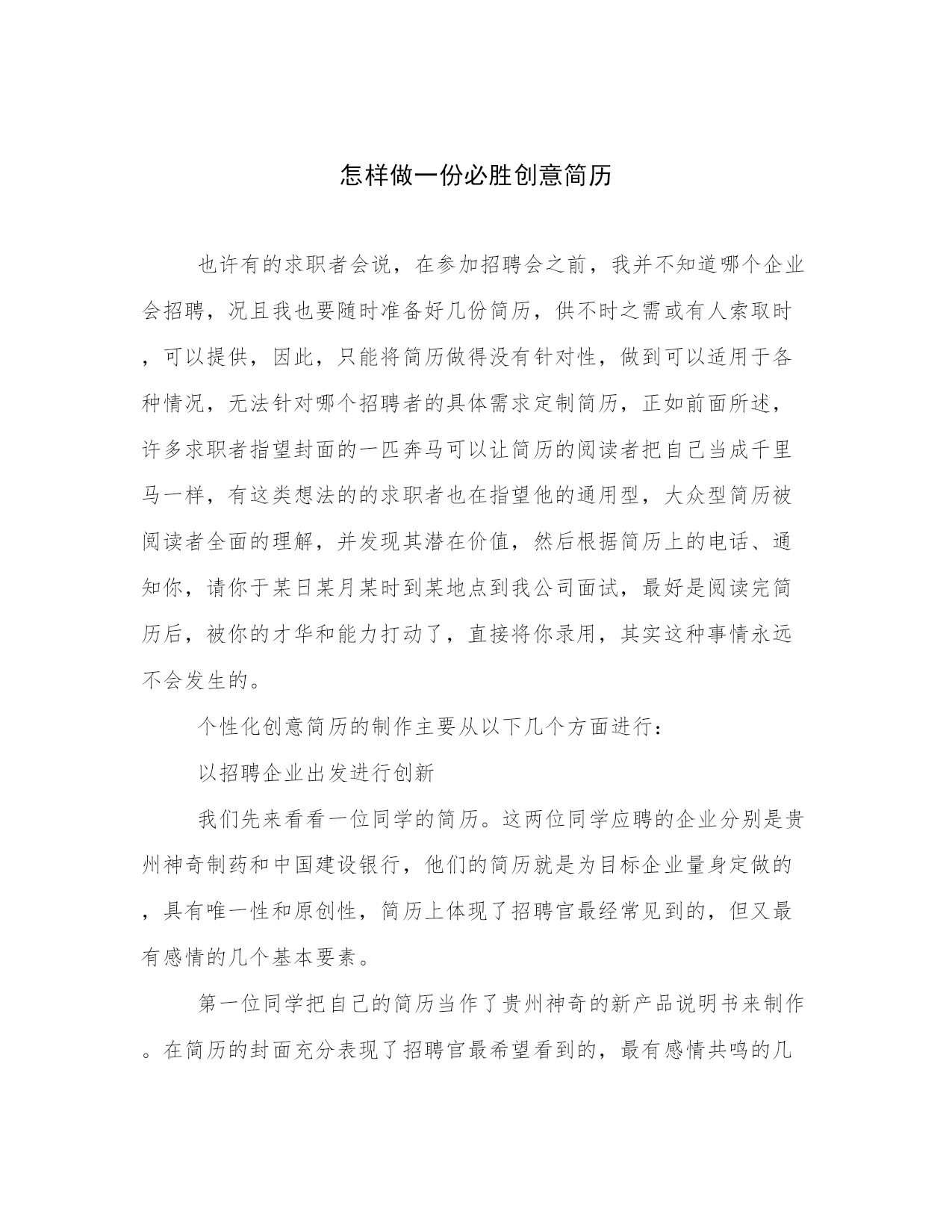 怎样做一份必胜创意简历

也许有的求职者会说，在参加招聘会之前，我并不知道哪个企业会招聘，况且我也要随时准备好几份简历，供不时之需或有人索取时，可以提供，因此，只能将简历做得没有针对性，做到可以适用于各种情况，无法针对哪个招聘者的具体需求定制简历，正如前面所述，许多求职者指望封面的一匹奔马可以让简历的阅读者把自己当成千里马一样，有这类想法的的求职者也在指望他的通用型，大众型简历被阅读者全面的理解，并发现其潜在价值，然后根据简历上的电话、通知你，请你于某日某月某时到某地点到我公司面试，最好是阅读完简历后，被你的才华和能力打动了，直接将你录用，其实这种事情永远不会发生的。

个性化创意简历的制作主要从以下几个方面进行：

以招聘企业出发进行创新

我们先来看看一位同学的简历。这两位同学应聘的企业分别是贵州神奇制药和中国建设银行，他们的简历就是为目标企业量身定做的，具有唯一性和原创性，简历上体现了招聘官最经常见到的，但又最有感情的几个基本要素。

第一位同学把自己的简历当作了贵州神奇的新产品说明书来制作。在简历的封面充分表现了招聘官最希望看到的，最有感情共鸣的几